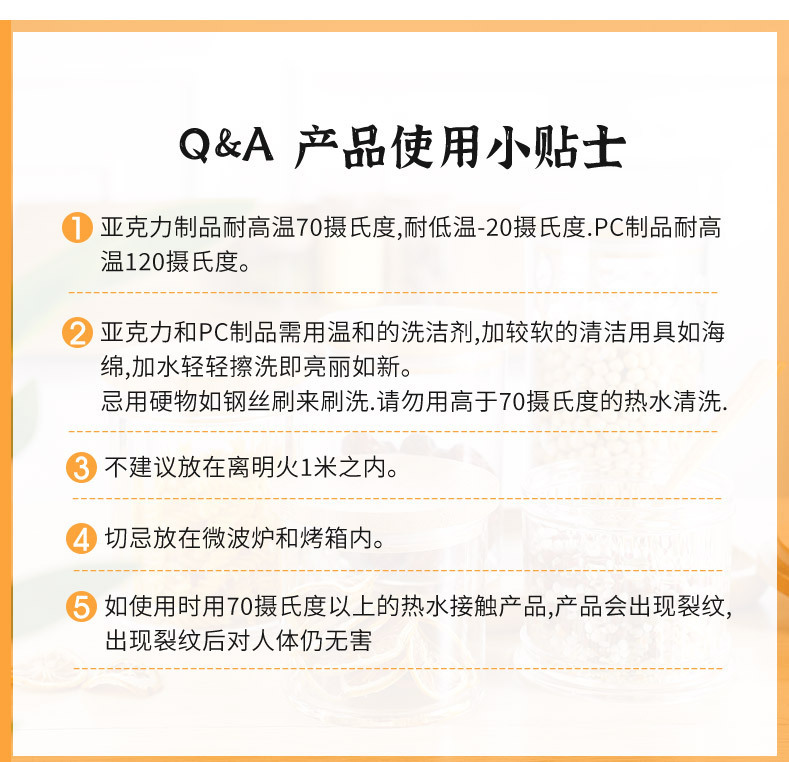 Q&A 产品使用小贴士

1 亚克力制品耐高温70摄氏度,耐低温-20摄氏度.PC制品耐高温120摄氏度。

2 亚克力和PC制品需用温和的洗洁剂,加较软的清洁用具如海绵,加水轻轻擦洗即亮丽如新。
忌用硬物如钢丝刷来刷洗.请勿用高于70摄氏度的热水清洗.

3 不建议放在离明火1米之内。

4 切忌放在微波炉和烤箱内。

5 如使用时用70摄氏度以上的热水接触产品,产品会出现裂纹,出现裂纹后对人体仍无害